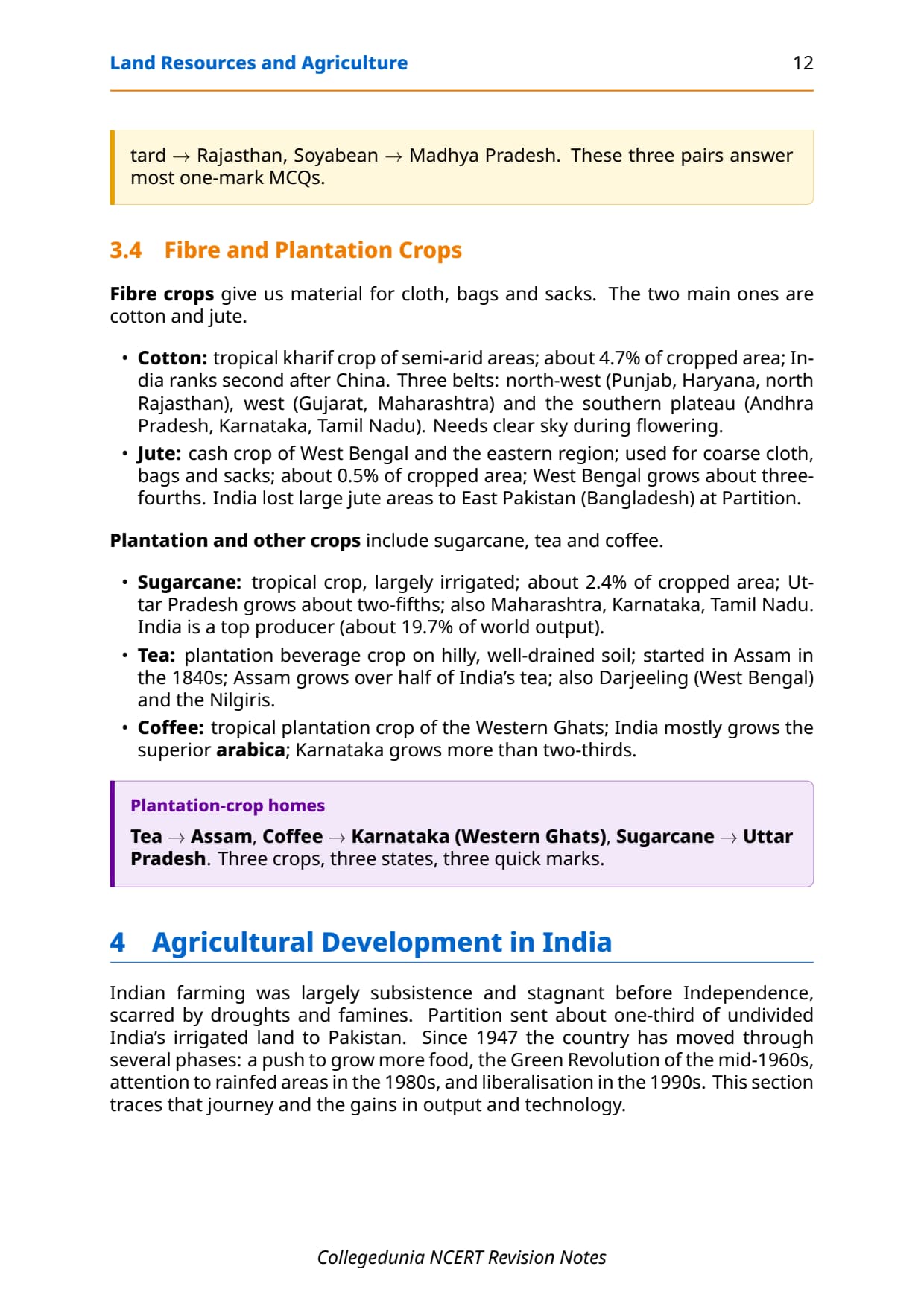 Land Resources and Agriculture 12

tard $\rightarrow$ Rajasthan, Soyabean $\rightarrow$ Madhya Pradesh. These three pairs answer most one-mark MCQs.

3.4 Fibre and Plantation Crops

Fibre crops give us material for cloth, bags and sacks. The two main ones are cotton and jute.

• Cotton: tropical kharif crop of semi-arid areas; about 4.7% of cropped area; India ranks second after China. Three belts: north-west (Punjab, Haryana, north Rajasthan), west (Gujarat, Maharashtra) and the southern plateau (Andhra Pradesh, Karnataka, Tamil Nadu). Needs clear sky during flowering.
• Jute: cash crop of West Bengal and the eastern region; used for coarse cloth, bags and sacks; about 0.5% of cropped area; West Bengal grows about three-fourths. India lost large jute areas to East Pakistan (Bangladesh) at Partition.

Plantation and other crops include sugarcane, tea and coffee.

• Sugarcane: tropical crop, largely irrigated; about 2.4% of cropped area; Uttar Pradesh grows about two-fifths; also Maharashtra, Karnataka, Tamil Nadu. India is a top producer (about 19.7% of world output).
• Tea: plantation beverage crop on hilly, well-drained soil; started in Assam in the 1840s; Assam grows over half of India's tea; also Darjeeling (West Bengal) and the Nilgiris.
• Coffee: tropical plantation crop of the Western Ghats; India mostly grows the superior arabica; Karnataka grows more than two-thirds.

Plantation-crop homes
Tea $\rightarrow$ Assam, Coffee $\rightarrow$ Karnataka (Western Ghats), Sugarcane $\rightarrow$ Uttar Pradesh. Three crops, three states, three quick marks.

4 Agricultural Development in India

Indian farming was largely subsistence and stagnant before Independence, scarred by droughts and famines. Partition sent about one-third of undivided India's irrigated land to Pakistan. Since 1947 the country has moved through several phases: a push to grow more food, the Green Revolution of the mid-1960s, attention to rainfed areas in the 1980s, and liberalisation in the 1990s. This section traces that journey and the gains in output and technology.

Collegedunia NCERT Revision Notes